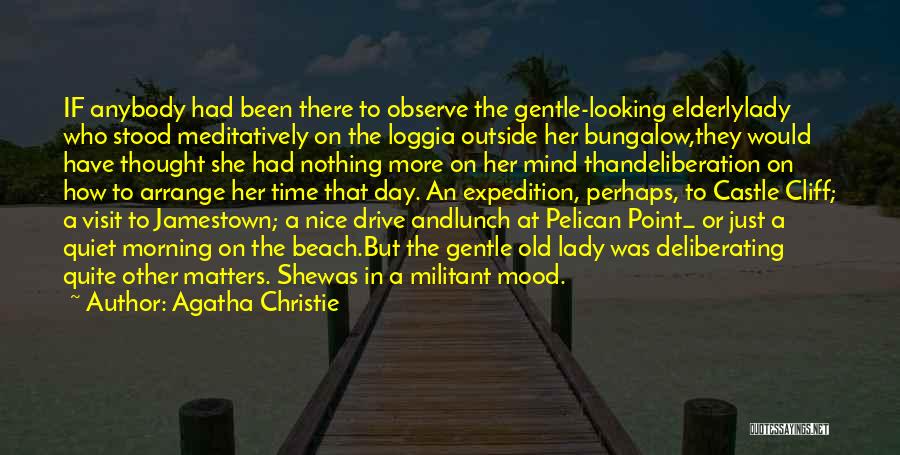 IF anybody had been there to observe the gentle-looking elderlylady who stood meditatively on the loggia outside her bungalow,they would have thought she had nothing more on her mind thandeliberation on how to arrange her time that day. An expedition, perhaps, to Castle Cliff; a visit to Jamestown; a nice drive andlunch at Pelican Point_ or just a quiet morning on the beach.But the gentle old lady was deliberating quite other matters. Shewas in a militant mood.

~ Author: Agatha Christie

QUOTESSAYINGS.NET